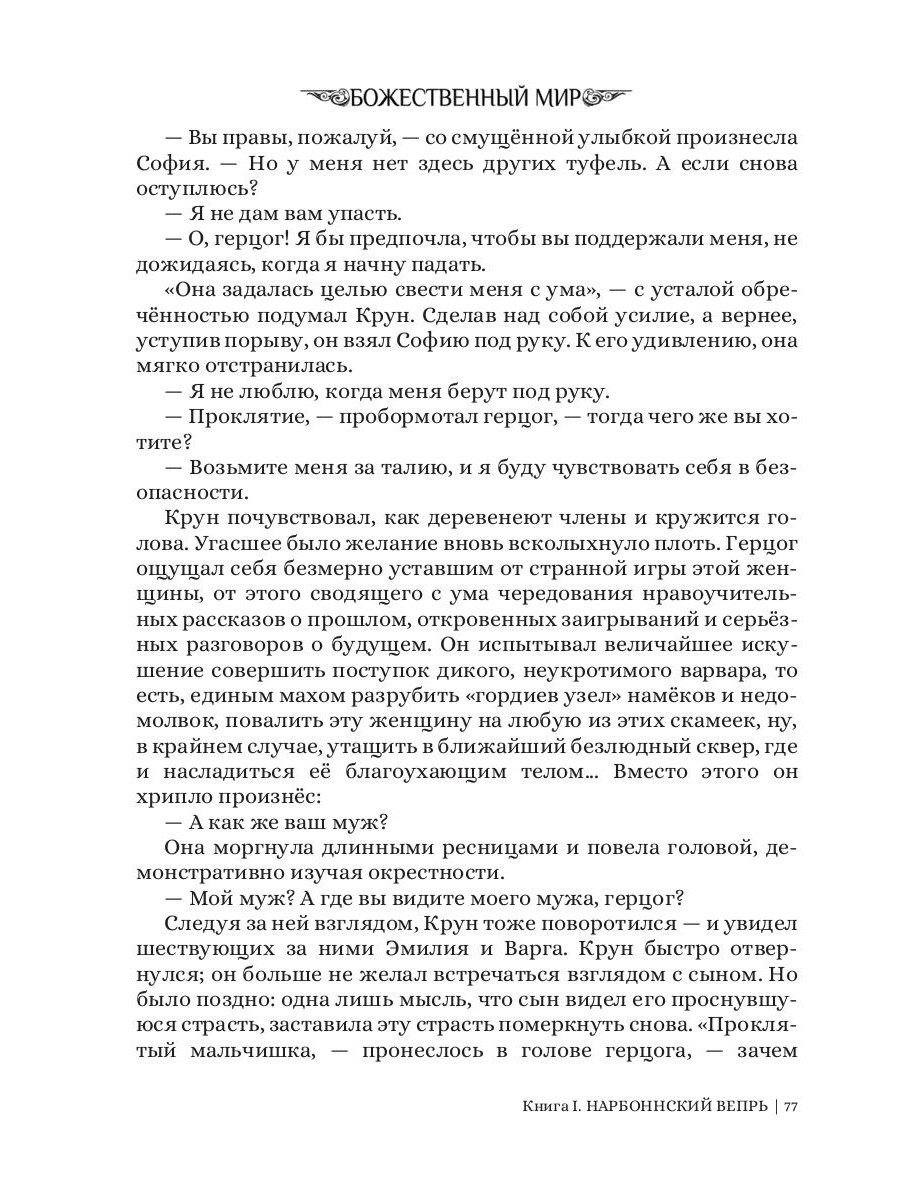 БОЖЕСТВЕННЫЙ МИР

— Вы правы, пожалуй, — со смущённой улыбкой произнесла София. — Но у меня нет здесь других туфель. А если снова оступлюсь?

— Я не дам вам упасть.

— О, герцог! Я бы предпочла, чтобы вы поддержали меня, не дожидаясь, когда я начну падать.

«Она задалась целью свести меня с ума», — с усталой обречённостью подумал Крун. Сделав над собой усилие, а вернее, уступив порыву, он взял Софию под руку. К его удивлению, она мягко отстранилась.

— Я не люблю, когда меня берут под руку.

— Проклятие, — пробормотал герцог, — тогда чего же вы хотите?

— Возьмите меня за талию, и я буду чувствовать себя в безопасности.

Крун почувствовал, как деревенеют члены и кружится голова. Угасшее было желание вновь всколыхнуло плоть. Герцог ощущал себя безмерно уставшим от странной игры этой женщины, от этого сводящего с ума чередования нравоучительных рассказов о прошлом, откровенных заигрываний и серьёзных разговоров о будущем. Он испытывал величайшее искушение совершить поступок дикого, неукротимого варвара, то есть, единым махом разрубить «гордиев узел» намёков и недомолвок, повалить эту женщину на любую из этих скамеек, ну, в крайнем случае, утащить в ближайший безлюдный сквер, где и насладиться её благоухающим телом... Вместо этого он хрипло произнёс:

— А как же ваш муж?

Она моргнула длинными ресницами и повела головой, демонстративно изучая окрестности.

— Мой муж? А где вы видите моего мужа, герцог?

Следуя за ней взглядом, Крун тоже поворотился — и увидел шествующих за ними Эмилия и Варга. Крун быстро отвернулся; он больше не желал встречаться взглядом с сыном. Но было поздно: одна лишь мысль, что сын видел его проснувшуюся страсть, заставила эту страсть померкнуть снова. «Проклятый мальчишка, — пронеслось в голове герцога, — зачем

Книга I. НАРБОННСКИЙ ВЕПРЬ | 77